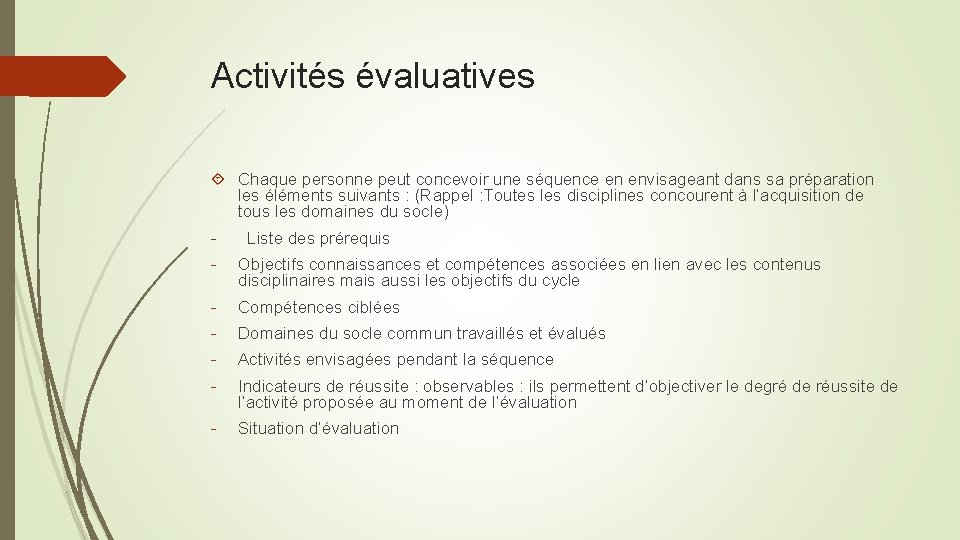 Activités évaluatives

Chaque personne peut concevoir une séquence en envisageant dans sa préparation les éléments suivants : (Rappel :Toutes les disciplines concourent à l'acquisition de tous les domaines du socle)

- Liste des prérequis

- Objectifs connaissances et compétences associées en lien avec les contenus disciplinaires mais aussi les objectifs du cycle

- Compétences ciblées

- Domaines du socle commun travaillés et évalués

- Activités envisagées pendant la séquence

- Indicateurs de réussite : observables : ils permettent d'objectiver le degré de réussite de l'activité proposée au moment de l'évaluation

- Situation d'évaluation